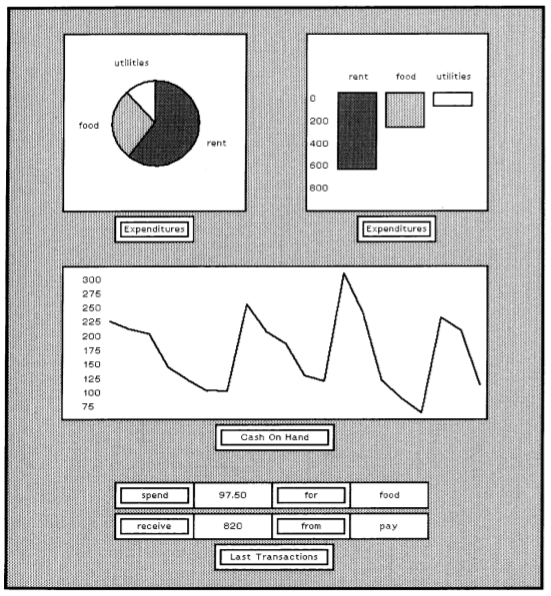 utilities

food

rent

Expenditures

rent food utilities

0
200
400
600
800

Expenditures

300
275
250
225
200
175
150
125
100
75

Cash On Hand

| spend | 97.50 | for | food |
|---|---|---|---|
| receive | 820 | from | pay |

Last Transactions